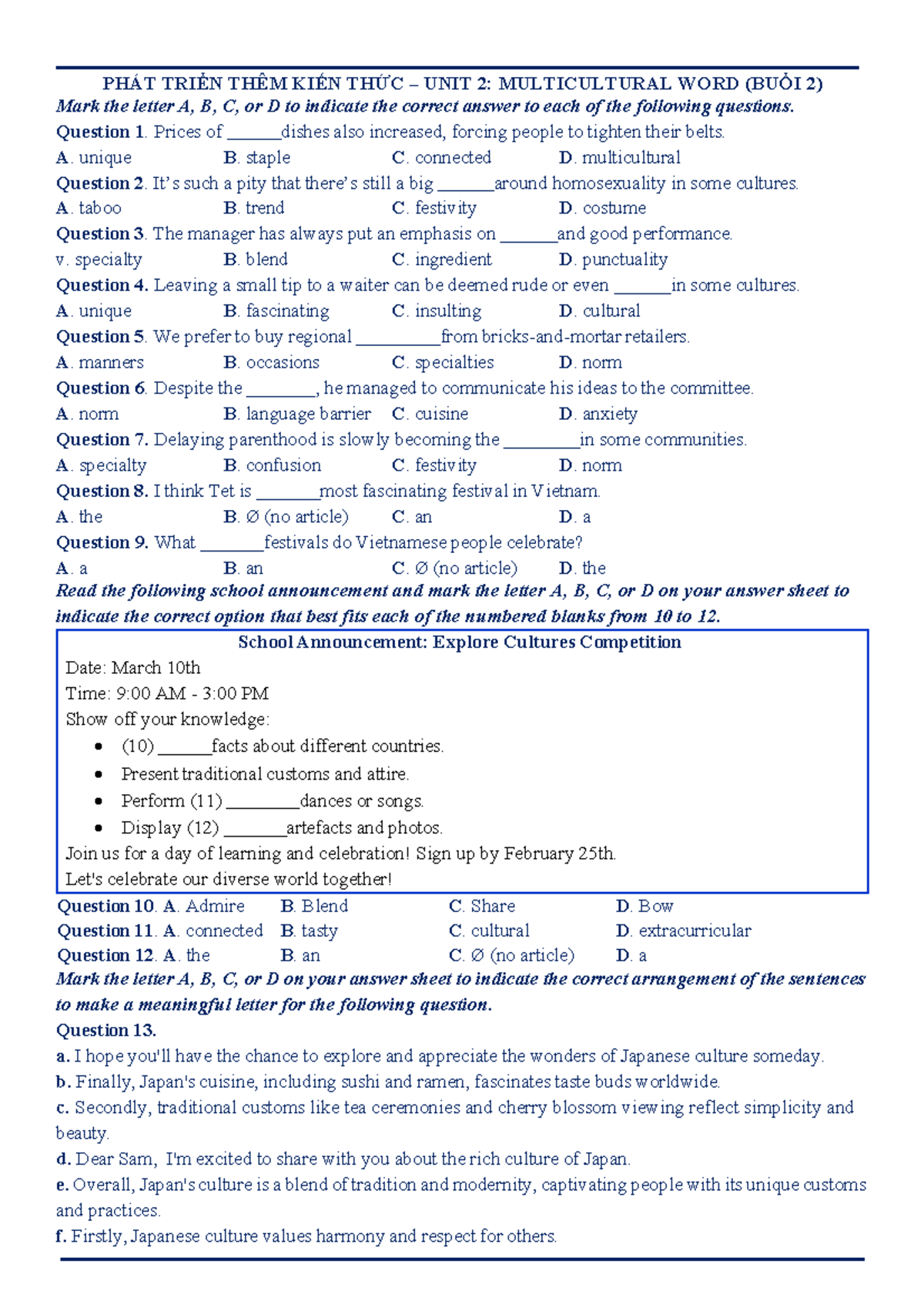 PHÁT TRIỂN THÊM KIẾN THỨC – UNIT 2: MULTICULTURAL WORD (BUỔI 2)

Mark the letter A, B, C, or D to indicate the correct answer to each of the following questions.

Question 1. Prices of ____dishes also increased, forcing people to tighten their belts.
A. unique B. staple C. connected D. multicultural

Question 2. It's such a pity that there's still a big ____around homosexuality in some cultures.
A. taboo B. trend C. festivity D. costume

Question 3. The manager has always put an emphasis on ____and good performance.
v. specialty B. blend C. ingredient D. punctuality

Question 4. Leaving a small tip to a waiter can be deemed rude or even ____in some cultures.
A. unique B. fascinating C. insulting D. cultural

Question 5. We prefer to buy regional ____from bricks-and-mortar retailers.
A. manners B. occasions C. specialties D. norm

Question 6. Despite the ____, he managed to communicate his ideas to the committee.
A. norm B. language barrier C. cuisine D. anxiety

Question 7. Delaying parenthood is slowly becoming the ____in some communities.
A. specialty B. confusion C. festivity D. norm

Question 8. I think Tet is ____most fascinating festival in Vietnam.
A. the B. Ø (no article) C. an D. a

Question 9. What ____festivals do Vietnamese people celebrate?
A. a B. an C. Ø (no article) D. the

Read the following school announcement and mark the letter A, B, C, or D on your answer sheet to indicate the correct option that best fits each of the numbered blanks from 10 to 12.

School Announcement: Explore Cultures Competition
Date: March 10th
Time: 9:00 AM - 3:00 PM
Show off your knowledge:
• (10) ____facts about different countries.
• Present traditional customs and attire.
• Perform (11) ____dances or songs.
• Display (12) ____artefacts and photos.
Join us for a day of learning and celebration! Sign up by February 25th.
Let's celebrate our diverse world together!

Question 10. A. Admire B. Blend C. Share D. Bow
Question 11. A. connected B. tasty C. cultural D. extracurricular
Question 12. A. the B. an C. Ø (no article) D. a

Mark the letter A, B, C, or D on your answer sheet to indicate the correct arrangement of the sentences to make a meaningful letter for the following question.

Question 13.
a. I hope you'll have the chance to explore and appreciate the wonders of Japanese culture someday.
b. Finally, Japan's cuisine, including sushi and ramen, fascinates taste buds worldwide.
c. Secondly, traditional customs like tea ceremonies and cherry blossom viewing reflect simplicity and beauty.
d. Dear Sam, I'm excited to share with you about the rich culture of Japan.
e. Overall, Japan's culture is a blend of tradition and modernity, captivating people with its unique customs and practices.
f. Firstly, Japanese culture values harmony and respect for others.